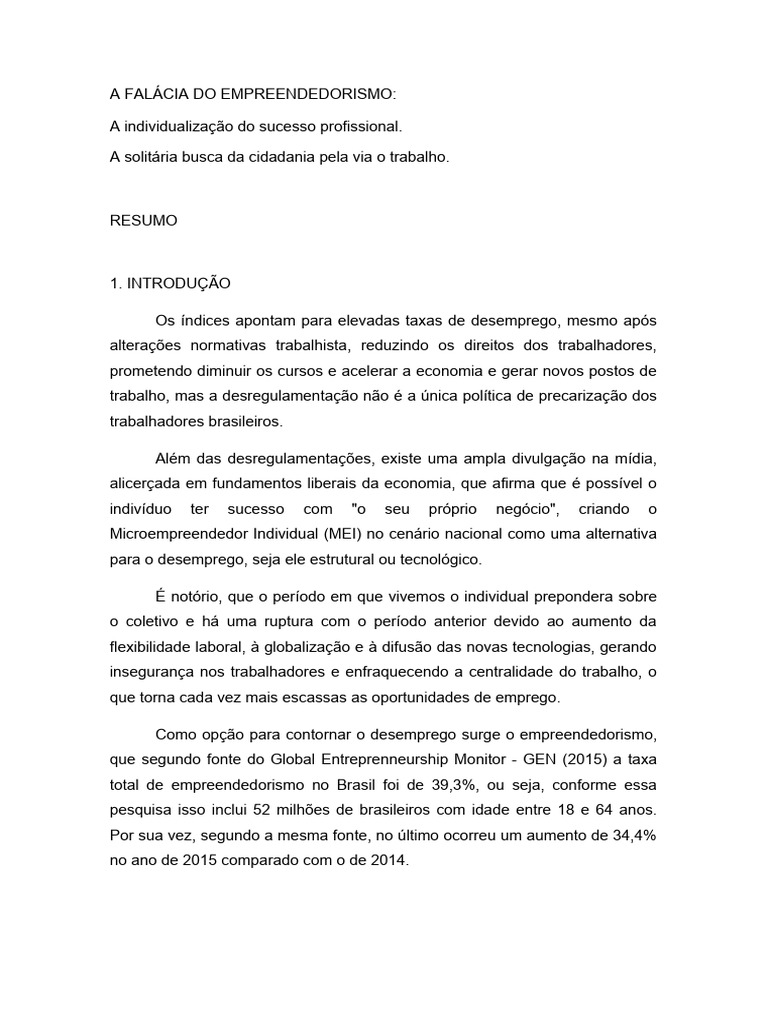 A FALÁCIA DO EMPREENDEDORISMO:

A individualização do sucesso profissional.

A solitária busca da cidadania pela via o trabalho.

RESUMO

1. INTRODUÇÃO

Os índices apontam para elevadas taxas de desemprego, mesmo após alterações normativas trabalhista, reduzindo os direitos dos trabalhadores, prometendo diminuir os cursos e acelerar a economia e gerar novos postos de trabalho, mas a desregulamentação não é a única política de precarização dos trabalhadores brasileiros.

Além das desregulamentações, existe uma ampla divulgação na mídia, alicerçada em fundamentos liberais da economia, que afirma que é possível o indivíduo ter sucesso com "o seu próprio negócio", criando o Microempreendedor Individual (MEI) no cenário nacional como uma alternativa para o desemprego, seja ele estrutural ou tecnológico.

É notório, que o período em que vivemos o individual prepondera sobre o coletivo e há uma ruptura com o período anterior devido ao aumento da flexibilidade laboral, à globalização e à difusão das novas tecnologias, gerando insegurança nos trabalhadores e enfraquecendo a centralidade do trabalho, o que torna cada vez mais escassas as oportunidades de emprego.

Como opção para contornar o desemprego surge o empreendedorismo, que segundo fonte do Global Entreprenneurship Monitor - GEN (2015) a taxa total de empreendedorismo no Brasil foi de 39,3%, ou seja, conforme essa pesquisa isso inclui 52 milhões de brasileiros com idade entre 18 e 64 anos. Por sua vez, segundo a mesma fonte, no último ocorreu um aumento de 34,4% no ano de 2015 comparado com o de 2014.